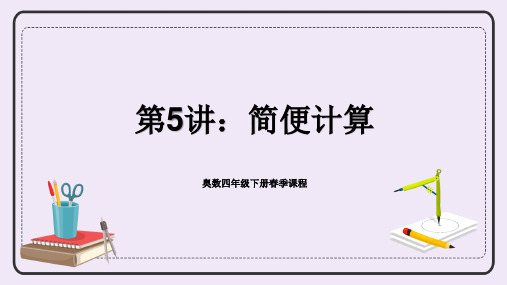 第5讲：简便计算

奥数四年级下册春季课程